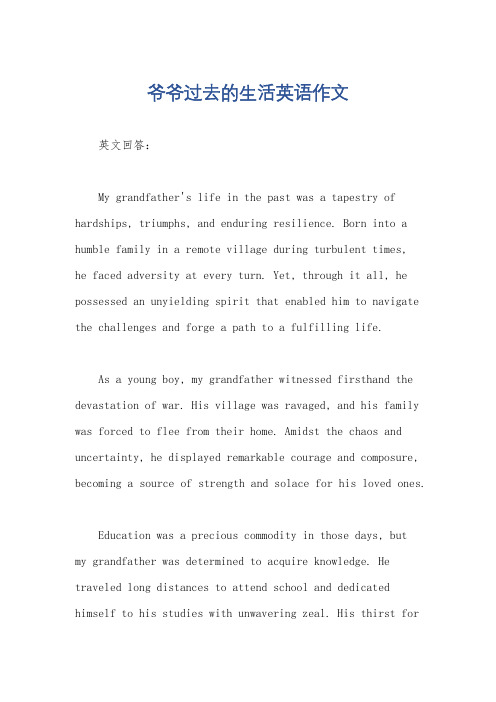 爷爷过去的生活英语作文

英文回答：

My grandfather's life in the past was a tapestry of hardships, triumphs, and enduring resilience. Born into a humble family in a remote village during turbulent times, he faced adversity at every turn. Yet, through it all, he possessed an unyielding spirit that enabled him to navigate the challenges and forge a path to a fulfilling life.

As a young boy, my grandfather witnessed firsthand the devastation of war. His village was ravaged, and his family was forced to flee from their home. Amidst the chaos and uncertainty, he displayed remarkable courage and composure, becoming a source of strength and solace for his loved ones.

Education was a precious commodity in those days, but my grandfather was determined to acquire knowledge. He traveled long distances to attend school and dedicated himself to his studies with unwavering zeal. His thirst for